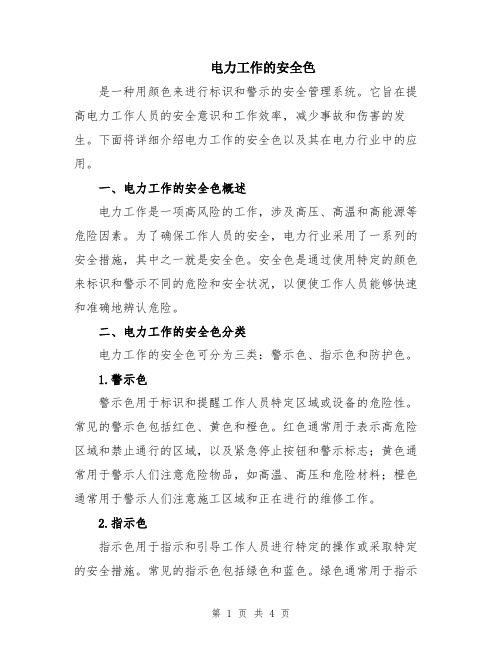 电力工作的安全色

是一种用颜色来进行标识和警示的安全管理系统。它旨在提高电力工作人员的安全意识和工作效率，减少事故和伤害的发生。下面将详细介绍电力工作的安全色以及其在电力行业中的应用。

一、电力工作的安全色概述

电力工作是一项高风险的工作，涉及高压、高温和高能源等危险因素。为了确保工作人员的安全，电力行业采用了一系列的安全措施，其中之一就是安全色。安全色是通过使用特定的颜色来标识和警示不同的危险和安全状况，以便使工作人员能够快速和准确地辨认危险。

二、电力工作的安全色分类

电力工作的安全色可分为三类：警示色、指示色和防护色。

1.警示色

警示色用于标识和提醒工作人员特定区域或设备的危险性。常见的警示色包括红色、黄色和橙色。红色通常用于表示高危险区域和禁止通行的区域，以及紧急停止按钮和警示标志；黄色通常用于警示人们注意危险物品，如高温、高压和危险材料；橙色通常用于警示人们注意施工区域和正在进行的维修工作。

2.指示色

指示色用于指示和引导工作人员进行特定的操作或采取特定的安全措施。常见的指示色包括绿色和蓝色。绿色通常用于指示

第 1 页 共 4 页